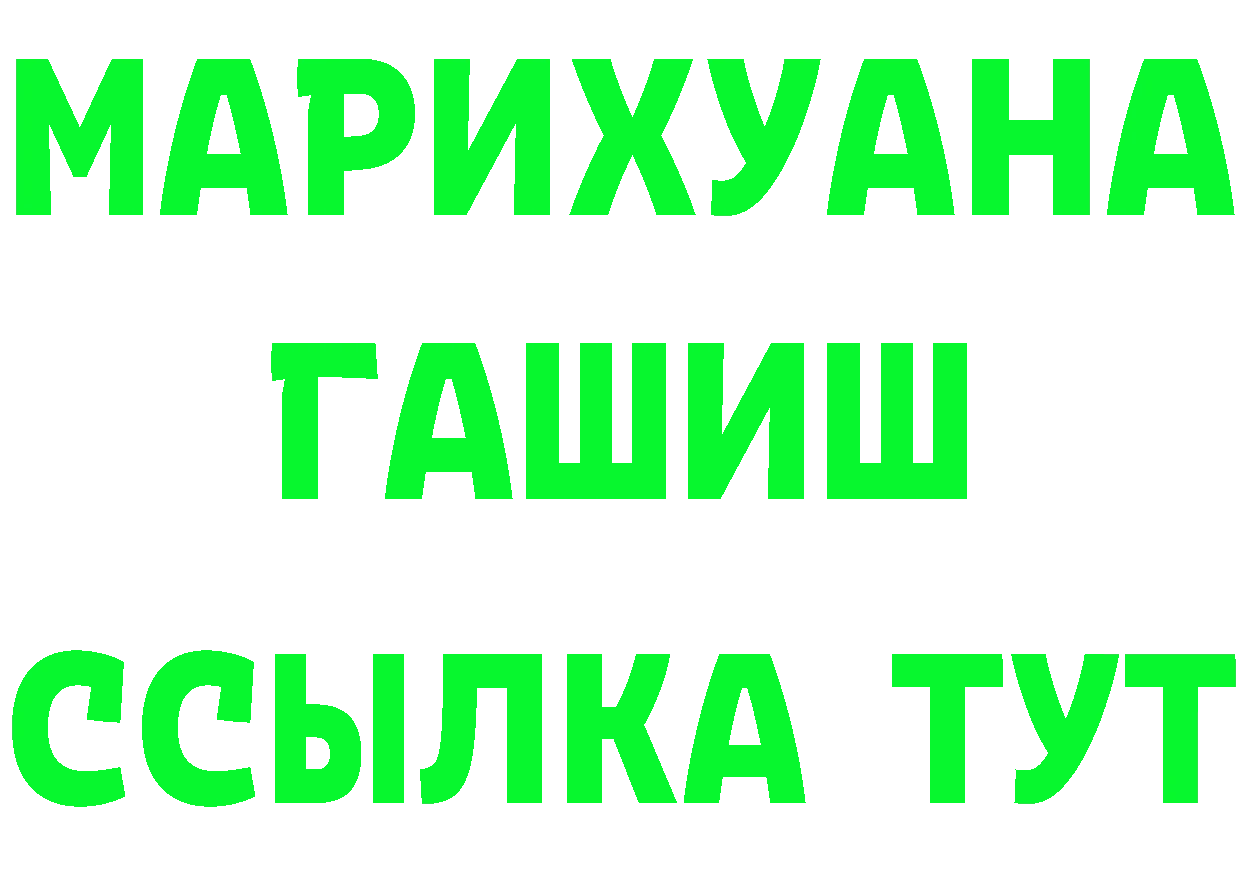 МАРИХУАНА
ГАШИШ
ССЫЛКА ТУТ